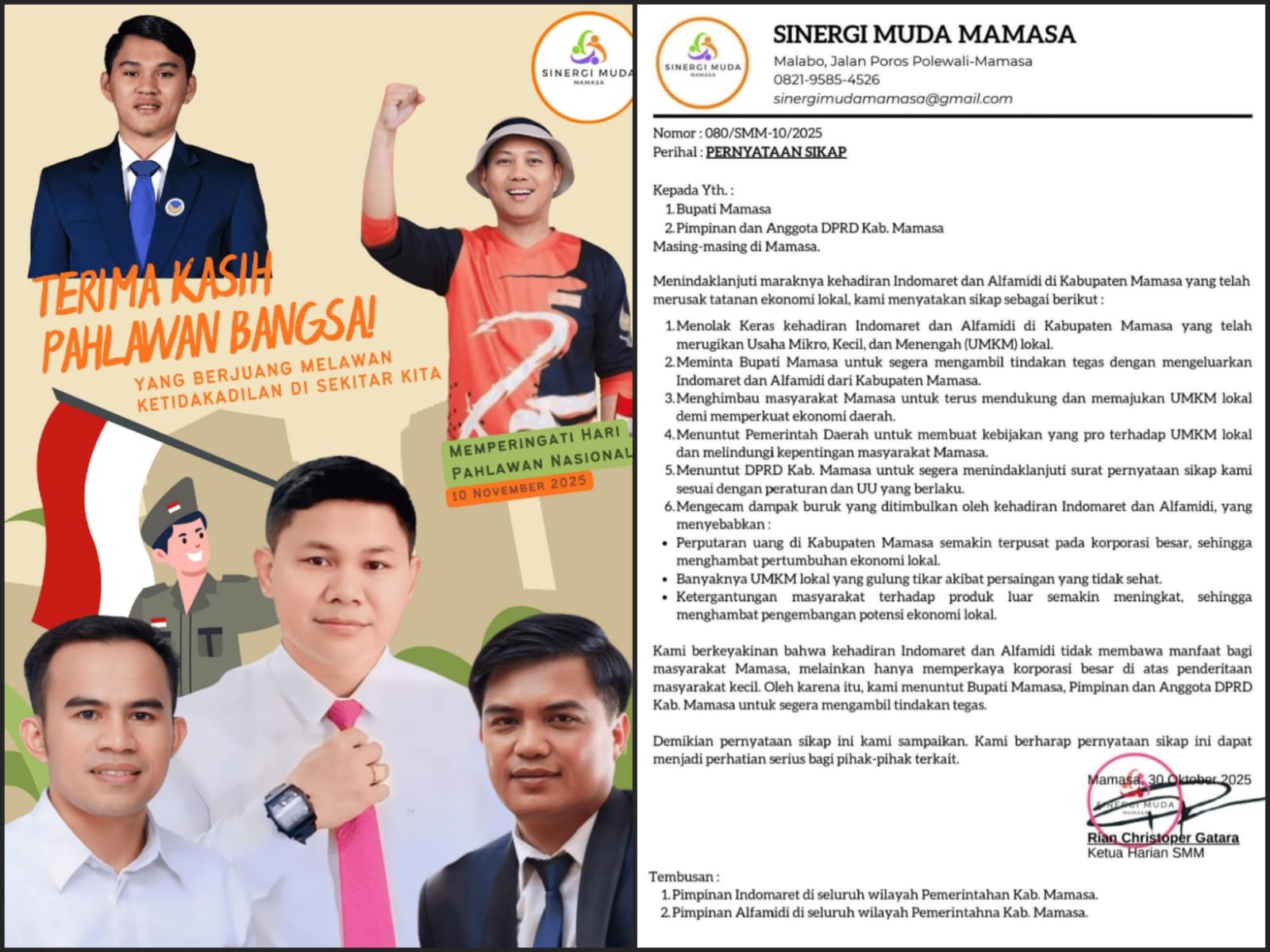 SINERGI MUDA
MAMASA

TERIMA KASIH
PAHLAWAN BANGSA!

YANG BERJUANG MELAWAN
KETIDAKADILAN DI SEKITAR KITA

MEMPERINGATI HARI
PAHLAWAN NASIONAL

10 NOVEMBER 2025

SINERGI MUDA
MAMASA

SINERGI MUDA MAMASA
Malabo, Jalan Poros Polewali-Mamasa
0821-9585-4526
sinergimudamamasa@gmail.com

Nomor : 080/SMM-10/2025
Perihal : PERNYATAAN SIKAP

Kepada Yth. :
1. Bupati Mamasa
2. Pimpinan dan Anggota DPRD Kab. Mamasa
Masing-masing di Mamasa.

Menindaklanjuti maraknya kehadiran Indomaret dan Alfamidi di Kabupaten Mamasa yang telah merusak tatanan ekonomi lokal, kami menyatakan sikap sebagai berikut :

1. Menolak Keras kehadiran Indomaret dan Alfamidi di Kabupaten Mamasa yang telah merugikan Usaha Mikro, Kecil, dan Menengah (UMKM) lokal.
2. Meminta Bupati Mamasa untuk segera mengambil tindakan tegas dengan mengeluarkan Indomaret dan Alfamidi dari Kabupaten Mamasa.
3. Menghimbau masyarakat Mamasa untuk terus mendukung dan memajukan UMKM lokal demi memperkuat ekonomi daerah.
4. Menuntut Pemerintah Daerah untuk membuat kebijakan yang pro terhadap UMKM lokal dan melindungi kepentingan masyarakat Mamasa.
5. Menuntut DPRD Kab. Mamasa untuk segera menindaklanjuti surat pernyataan sikap kami sesuai dengan peraturan dan UU yang berlaku.
6. Mengecam dampak buruk yang ditimbulkan oleh kehadiran Indomaret dan Alfamidi, yang menyebabkan :
• Perputaran uang di Kabupaten Mamasa semakin terpusat pada korporasi besar, sehingga menghambat pertumbuhan ekonomi lokal.
• Banyaknya UMKM lokal yang gulung tikar akibat persaingan yang tidak sehat.
• Ketergantungan masyarakat terhadap produk luar semakin meningkat, sehingga menghambat pengembangan potensi ekonomi lokal.

Kami berkeyakinan bahwa kehadiran Indomaret dan Alfamidi tidak membawa manfaat bagi masyarakat Mamasa, melainkan hanya memperkaya korporasi besar di atas penderitaan masyarakat kecil. Oleh karena itu, kami menuntut Bupati Mamasa, Pimpinan dan Anggota DPRD Kab. Mamasa untuk segera mengambil tindakan tegas.

Demikian pernyataan sikap ini kami sampaikan. Kami berharap pernyataan sikap ini dapat menjadi perhatian serius bagi pihak-pihak terkait.

Mamasa, 30 Oktober 2025
SINERGI MUDA
MAMASA
Rian Christoper Gatara
Ketua Harian SMM

Tembusan :
1. Pimpinan Indomaret di seluruh wilayah Pemerintahan Kab. Mamasa.
2. Pimpinan Alfamidi di seluruh wilayah Pemerintahna Kab. Mamasa.